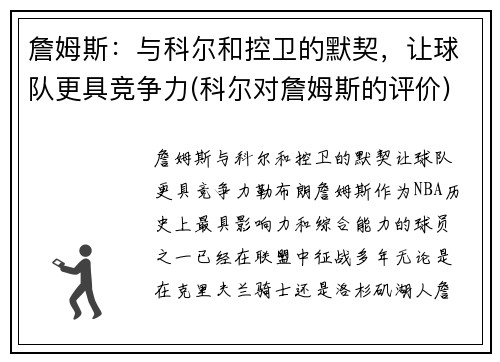 詹姆斯：与科尔和控卫的默契，让球队更具竞争力(科尔对詹姆斯的评价)

詹姆斯与科尔和控卫的默契让球队更具竞争力勒布朗詹姆斯作为NBA历史上最具影响力和综合能力的球员之一已经在联盟中征战多年无论是在克里夫兰骑士还是洛杉矶湖人詹